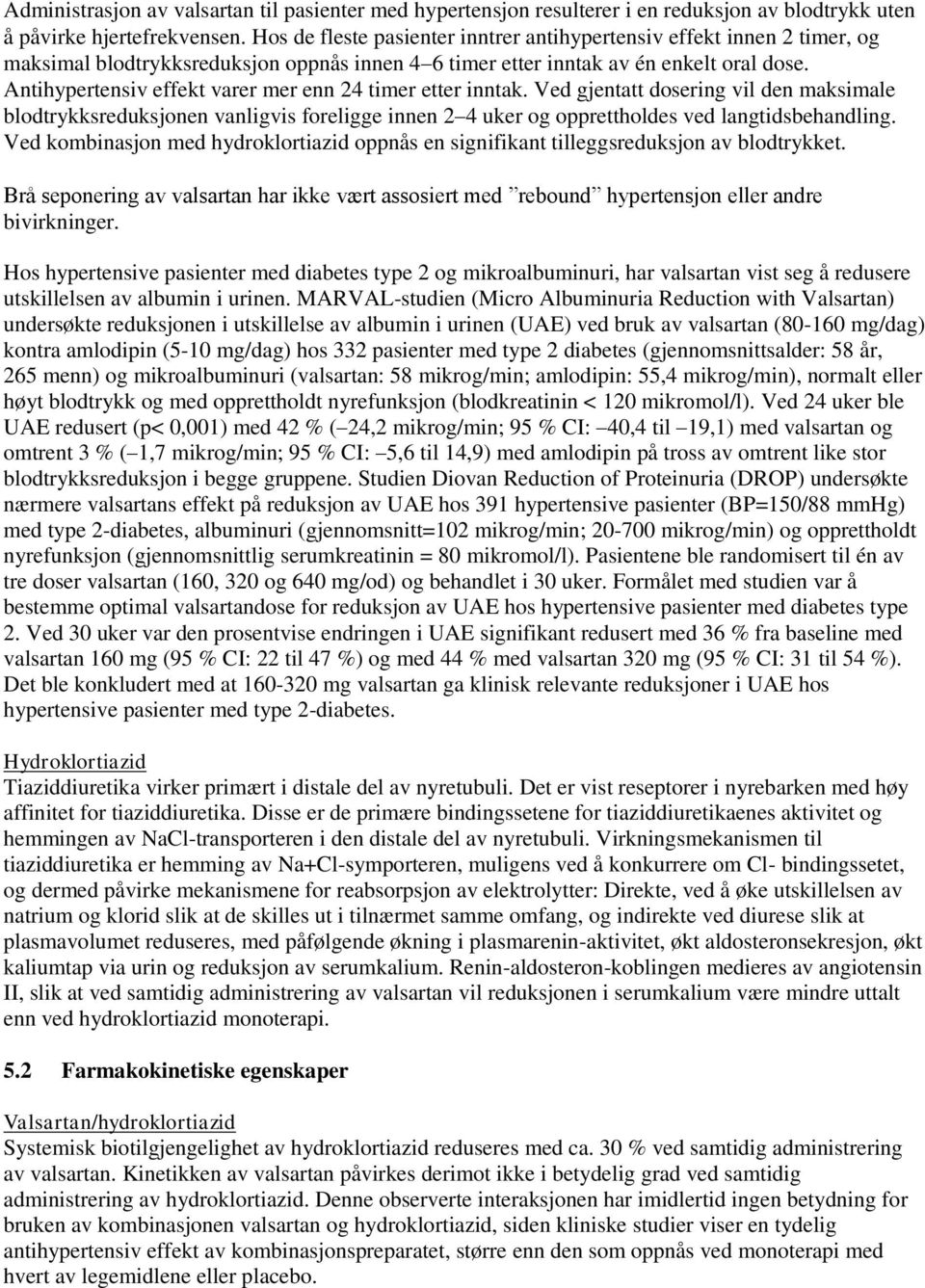 Administrasjon av valsartan til pasienter med hypertensjon resulterer i en reduksjon av blodtrykk uten å påvirke hjertefrekvensen. Hos de fleste pasienter inntrer antihypertensiv effekt innen 2 timer, og maksimal blodtrykksreduksjon oppnås innen 4–6 timer etter inntak av én enkelt oral dose. Antihypertensiv effekt varer mer enn 24 timer etter inntak. Ved gjentatt dosering vil den maksimale blodtrykksreduksjonen vanligvis foreligge innen 2–4 uker og opprettholdes ved langtidsbehandling. Ved kombinasjon med hydroklortiazid oppnås en signifikant tilleggsreduksjon av blodtrykket.

Brå seponering av valsartan har ikke vært assosiert med ”rebound” hypertensjon eller andre bivirkninger.

Hos hypertensive pasienter med diabetes type 2 og mikroalbuminuri, har valsartan vist seg å redusere utskillelsen av albumin i urinen. MARVAL-studien (Micro Albuminuria Reduction with Valsartan) undersøkte reduksjonen i utskillelse av albumin i urinen (UAE) ved bruk av valsartan (80-160 mg/dag) kontra amlodipin (5-10 mg/dag) hos 332 pasienter med type 2 diabetes (gjennomsnittsalder: 58 år, 265 menn) og mikroalbuminuri (valsartan: 58 mikrog/min; amlodipin: 55,4 mikrog/min), normalt eller høyt blodtrykk og med opprettholdt nyrefunksjon (blodkreatinin < 120 mikromol/l). Ved 24 uker ble UAE redusert (p< 0,001) med 42 % (–24,2 mikrog/min; 95 % CI: –40,4 til –19,1) med valsartan og omtrent 3 % (–1,7 mikrog/min; 95 % CI: –5,6 til 14,9) med amlodipin på tross av omtrent like stor blodtrykksreduksjon i begge gruppene. Studien Diovan Reduction of Proteinuria (DROP) undersøkte nærmere valsartans effekt på reduksjon av UAE hos 391 hypertensive pasienter (BP=150/88 mmHg) med type 2-diabetes, albuminuri (gjennomsnitt=102 mikrog/min; 20-700 mikrog/min) og opprettholdt nyrefunksjon (gjennomsnittlig serumkreatinin = 80 mikromol/l). Pasientene ble randomisert til én av tre doser valsartan (160, 320 og 640 mg/od) og behandlet i 30 uker. Formålet med studien var å bestemme optimal valsartandose for reduksjon av UAE hos hypertensive pasienter med diabetes type 2. Ved 30 uker var den prosentvise endringen i UAE signifikant redusert med 36 % fra baseline med valsartan 160 mg (95 % CI: 22 til 47 %) og med 44 % med valsartan 320 mg (95 % CI: 31 til 54 %). Det ble konkludert med at 160-320 mg valsartan ga klinisk relevante reduksjoner i UAE hos hypertensive pasienter med type 2-diabetes.

Hydroklortiazid
Tiaziddiuretika virker primært i distale del av nyretubuli. Det er vist reseptorer i nyrebarken med høy affinitet for tiaziddiuretika. Disse er de primære bindingssetene for tiaziddiuretikaenes aktivitet og hemmingen av NaCl-transporteren i den distale del av nyretubuli. Virkningsmekanismen til tiaziddiuretika er hemming av Na+Cl-symporteren, muligens ved å konkurrere om Cl- bindingssetet, og dermed påvirke mekanismene for reabsorpsjon av elektrolytter: Direkte, ved å øke utskillelsen av natrium og klorid slik at de skilles ut i tilnærmet samme omfang, og indirekte ved diurese slik at plasmavolumet reduseres, med påfølgende økning i plasmarenin-aktivitet, økt aldosteronsekresjon, økt kaliumtap via urin og reduksjon av serumkalium. Renin-aldosteron-koblingen medieres av angiotensin II, slik at ved samtidig administrering av valsartan vil reduksjonen i serumkalium være mindre uttalt enn ved hydroklortiazid monoterapi.

5.2 Farmakokinetiske egenskaper

Valsartan/hydroklortiazid
Systemisk biotilgjengelighet av hydroklortiazid reduseres med ca. 30 % ved samtidig administrering av valsartan. Kinetikken av valsartan påvirkes derimot ikke i betydelig grad ved samtidig administrering av hydroklortiazid. Denne observerte interaksjonen har imidlertid ingen betydning for bruken av kombinasjonen valsartan og hydroklortiazid, siden kliniske studier viser en tydelig antihypertensiv effekt av kombinasjonspreparatet, større enn den som oppnås ved monoterapi med hvert av legemidlene eller placebo.